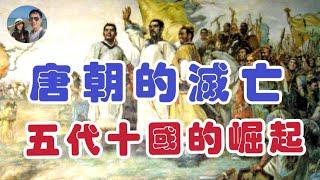 唐朝的滅亡
五代十國的崛起